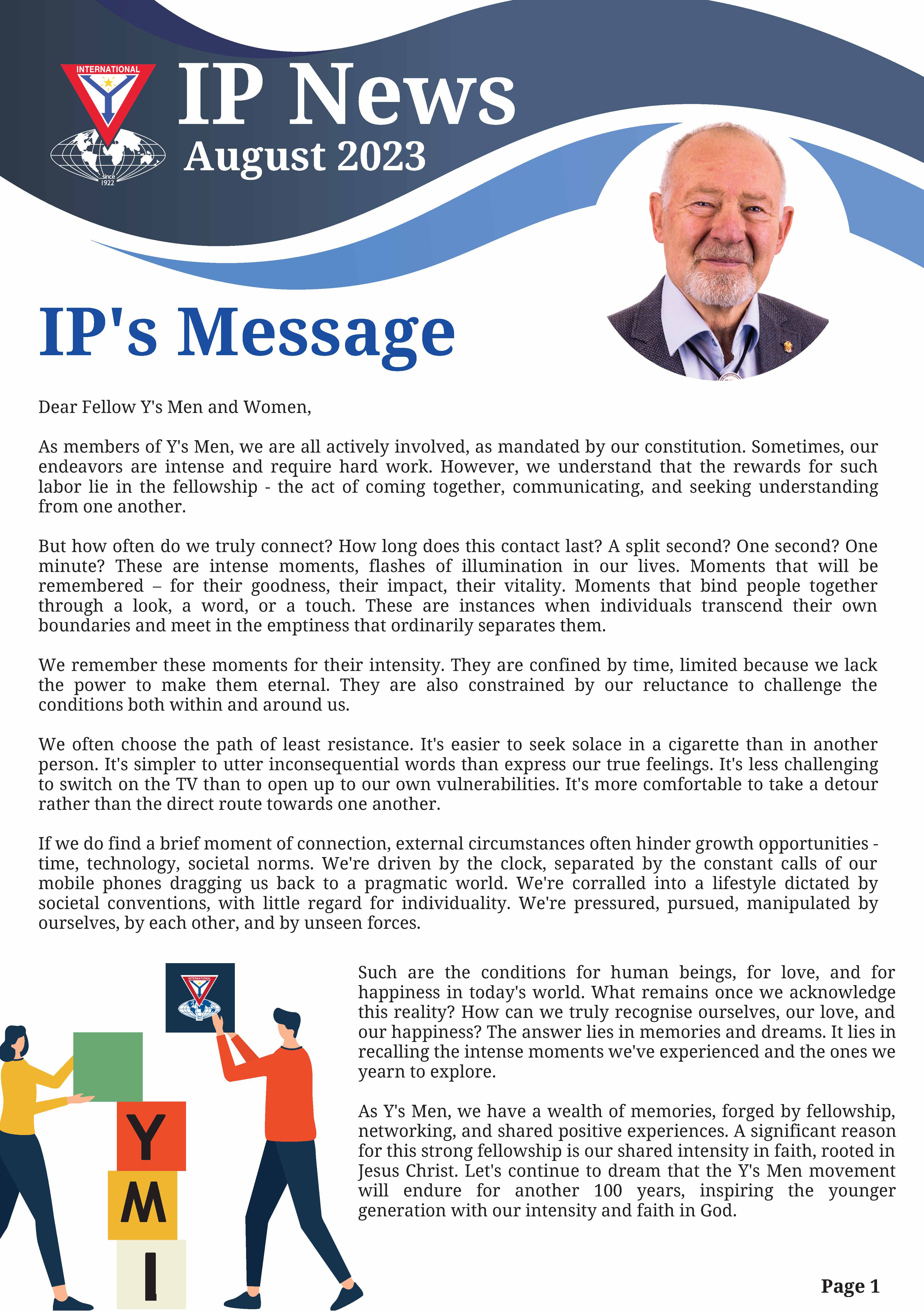 INTERNATIONAL
Since 1922

IP News
August 2023

IP's Message

Dear Fellow Y's Men and Women,

As members of Y's Men, we are all actively involved, as mandated by our constitution. Sometimes, our endeavors are intense and require hard work. However, we understand that the rewards for such labor lie in the fellowship - the act of coming together, communicating, and seeking understanding from one another.

But how often do we truly connect? How long does this contact last? A split second? One second? One minute? These are intense moments, flashes of illumination in our lives. Moments that will be remembered – for their goodness, their impact, their vitality. Moments that bind people together through a look, a word, or a touch. These are instances when individuals transcend their own boundaries and meet in the emptiness that ordinarily separates them.

We remember these moments for their intensity. They are confined by time, limited because we lack the power to make them eternal. They are also constrained by our reluctance to challenge the conditions both within and around us.

We often choose the path of least resistance. It's easier to seek solace in a cigarette than in another person. It's simpler to utter inconsequential words than express our true feelings. It's less challenging to switch on the TV than to open up to our own vulnerabilities. It's more comfortable to take a detour rather than the direct route towards one another.

If we do find a brief moment of connection, external circumstances often hinder growth opportunities - time, technology, societal norms. We're driven by the clock, separated by the constant calls of our mobile phones dragging us back to a pragmatic world. We're corralled into a lifestyle dictated by societal conventions, with little regard for individuality. We're pressured, pursued, manipulated by ourselves, by each other, and by unseen forces.

INTERNATIONAL

Y
M
I

Such are the conditions for human beings, for love, and for happiness in today's world. What remains once we acknowledge this reality? How can we truly recognise ourselves, our love, and our happiness? The answer lies in memories and dreams. It lies in recalling the intense moments we've experienced and the ones we yearn to explore.

As Y's Men, we have a wealth of memories, forged by fellowship, networking, and shared positive experiences. A significant reason for this strong fellowship is our shared intensity in faith, rooted in Jesus Christ. Let's continue to dream that the Y's Men movement will endure for another 100 years, inspiring the younger generation with our intensity and faith in God.

Page 1